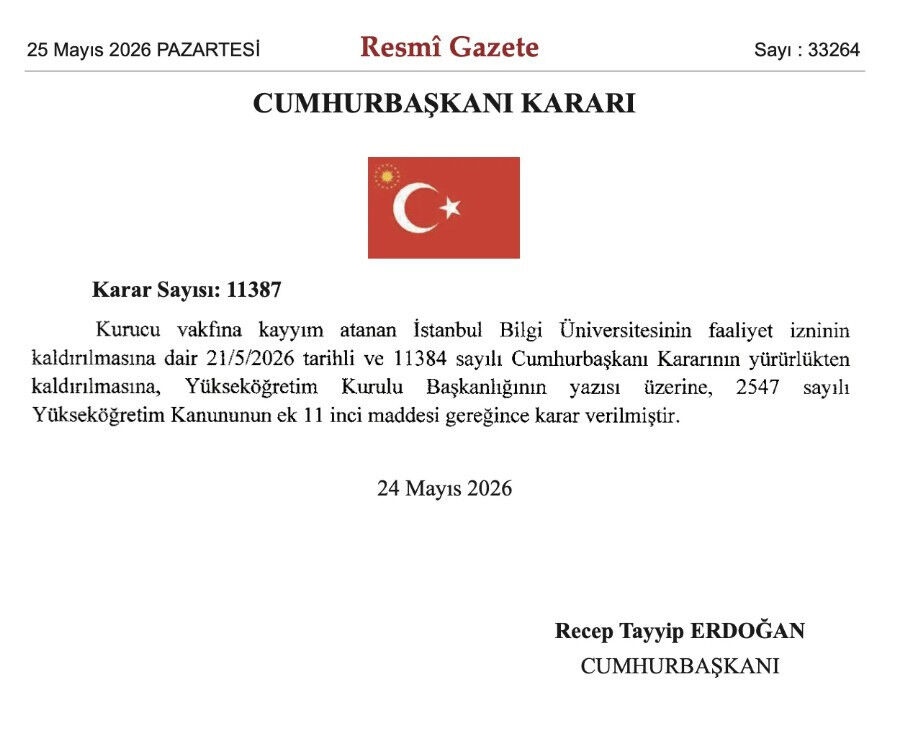 25 Mayıs 2026 PAZARTESİ

Resmî Gazete

Sayı : 33264

CUMHURBAŞKANI KARARI

Karar Sayısı: 11387

Kurucu vakfına kayyım atanan İstanbul Bilgi Üniversitesinin faaliyet izninin kaldırılmasına dair 21/5/2026 tarihli ve 11384 sayılı Cumhurbaşkanı Kararının yürürlükten kaldırılmasına, Yükseköğretim Kurulu Başkanlığının yazısı üzerine, 2547 sayılı Yükseköğretim Kanununun ek 11 inci maddesi gereğince karar verilmiştir.

24 Mayıs 2026

Recep Tayyip ERDOĞAN
CUMHURBAŞKANI